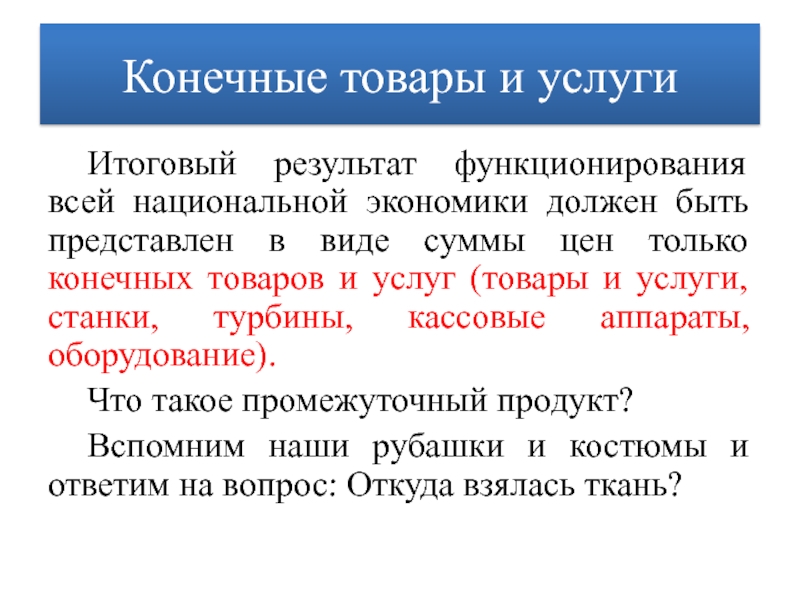 Конечные товары и услуги

Итоговый результат функционирования всей национальной экономики должен быть представлен в виде суммы цен только конечных товаров и услуг (товары и услуги, станки, турбины, кассовые аппараты, оборудование).

Что такое промежуточный продукт?

Вспомним наши рубашки и костюмы и ответим на вопрос: Откуда взялась ткань?